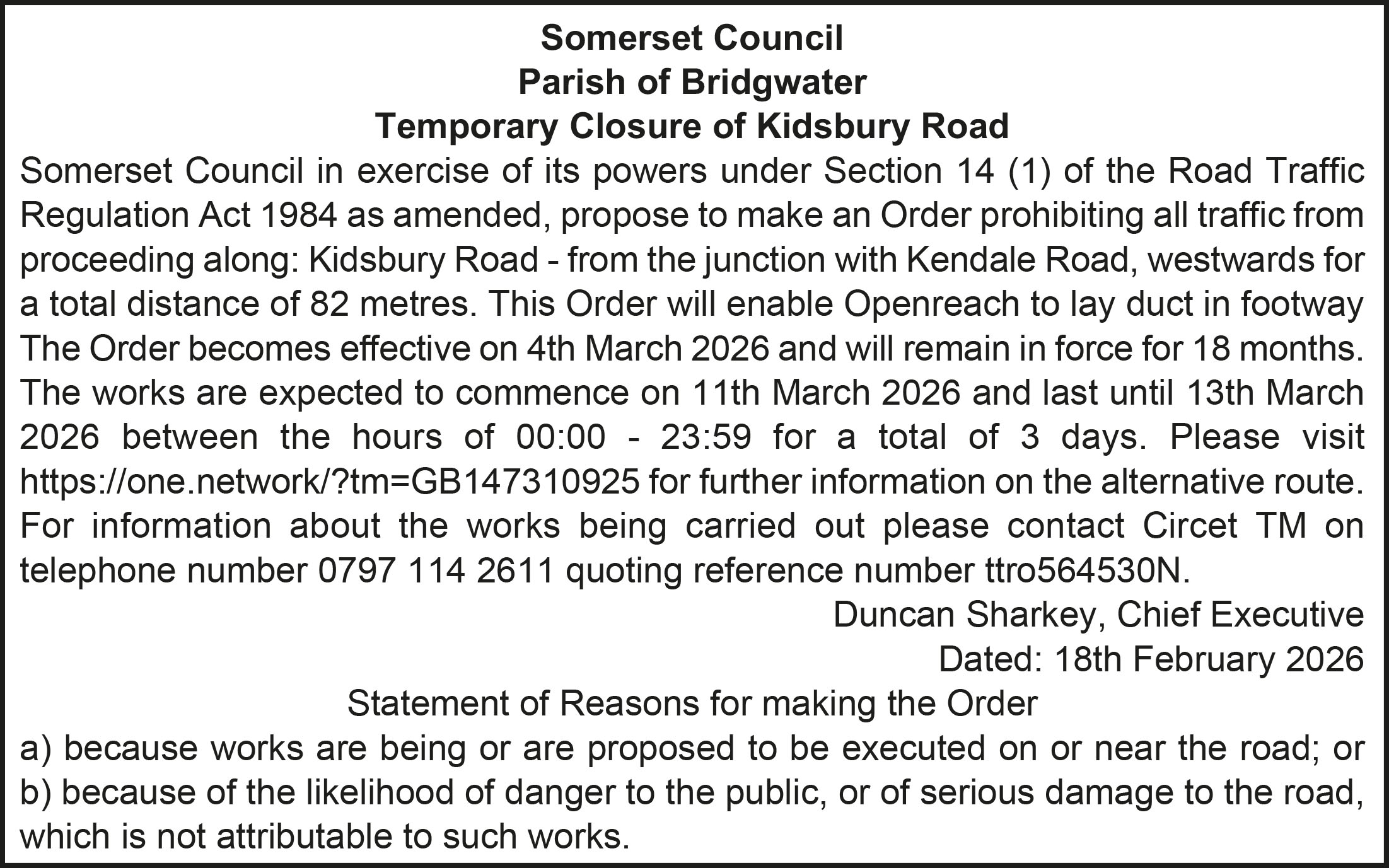 Somerset Council
Parish of Bridgwater
Temporary Closure of Kidsbury Road

Somerset Council in exercise of its powers under Section 14 (1) of the Road Traffic Regulation Act 1984 as amended, propose to make an Order prohibiting all traffic from proceeding along: Kidsbury Road - from the junction with Kendale Road, westwards for a total distance of 82 metres. This Order will enable Openreach to lay duct in footway The Order becomes effective on 4th March 2026 and will remain in force for 18 months. The works are expected to commence on 11th March 2026 and last until 13th March 2026 between the hours of 00:00 - 23:59 for a total of 3 days. Please visit https://one.network/?tm=GB147310925 for further information on the alternative route. For information about the works being carried out please contact Circet TM on telephone number 0797 114 2611 quoting reference number ttro564530N.

Duncan Sharkey, Chief Executive
Dated: 18th February 2026

Statement of Reasons for making the Order
a) because works are being or are proposed to be executed on or near the road; or
b) because of the likelihood of danger to the public, or of serious damage to the road, which is not attributable to such works.